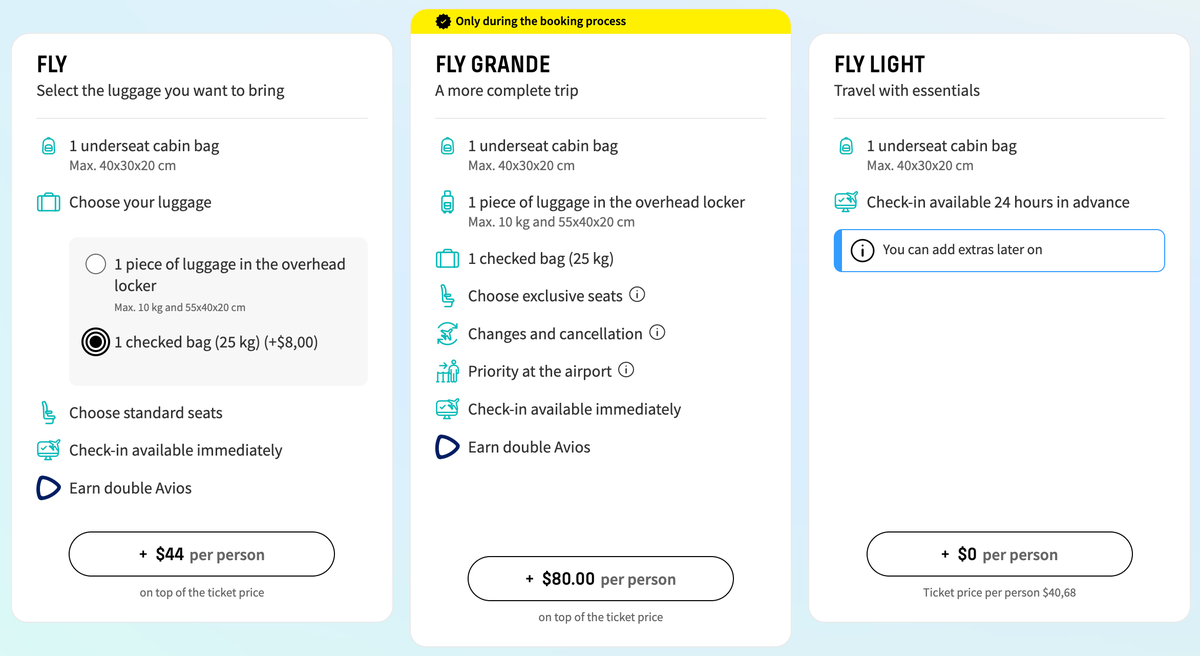 FLY
Select the luggage you want to bring

1 underseat cabin bag
Max. 40x30x20 cm

Choose your luggage

1 piece of luggage in the overhead locker
Max. 10 kg and 55x40x20 cm

1 checked bag (25 kg) (+$8,00)

Choose standard seats

Check-in available immediately

Earn double Avios

+ $44 per person

on top of the ticket price

Only during the booking process

FLY GRANDE
A more complete trip

1 underseat cabin bag
Max. 40x30x20 cm

1 piece of luggage in the overhead locker
Max. 10 kg and 55x40x20 cm

1 checked bag (25 kg)

Choose exclusive seats

Changes and cancellation

Priority at the airport

Check-in available immediately

Earn double Avios

+ $80.00 per person

on top of the ticket price

FLY LIGHT
Travel with essentials

1 underseat cabin bag
Max. 40x30x20 cm

Check-in available 24 hours in advance

You can add extras later on

+ $0 per person

Ticket price per person $40,68